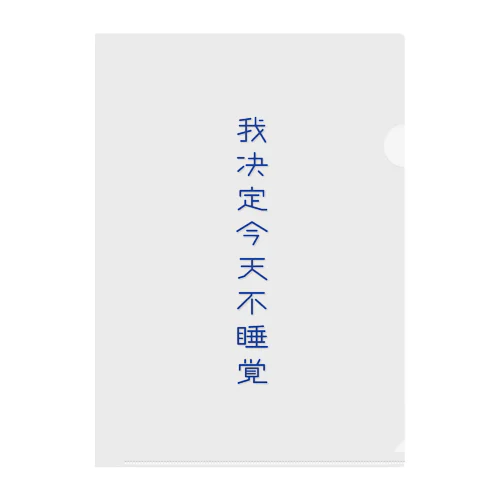 我決定今天不睡覚